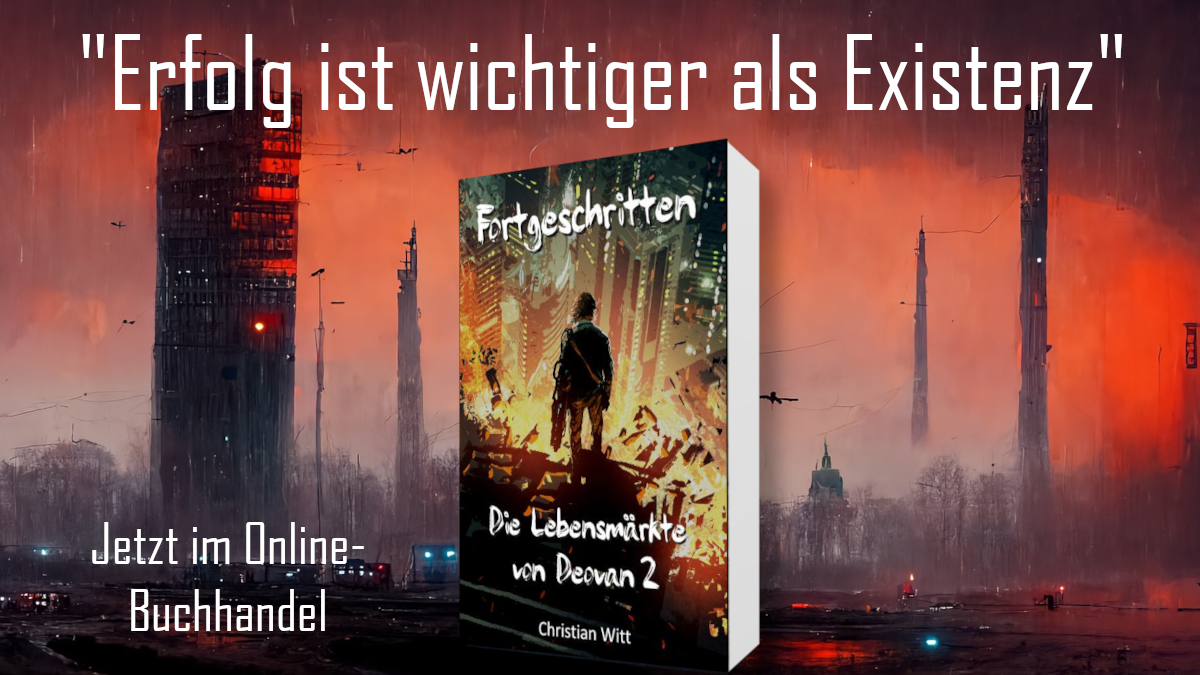 "Erfolg ist wichtiger als Existenz"

Fortgeschritten

Die Lebensmärkte von Deovan 2

Christian Witt

Jetzt im Online-Buchhandel